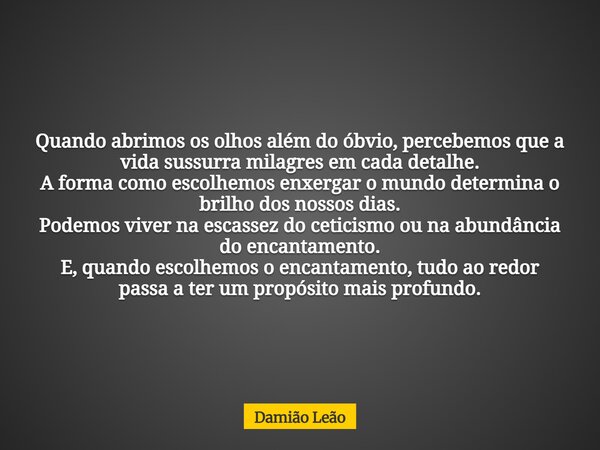 Quando abrimos os olhos além do óbvio, percebemos que a vida sussurra milagres em cada detalhe.
A forma como escolhemos enxergar o mundo determina o brilho dos nossos dias.
Podemos viver na escassez do ceticismo ou na abundância do encantamento.
E, quando escolhemos o encantamento, tudo ao redor passa a ter um propósito mais profundo.

Damião Leão